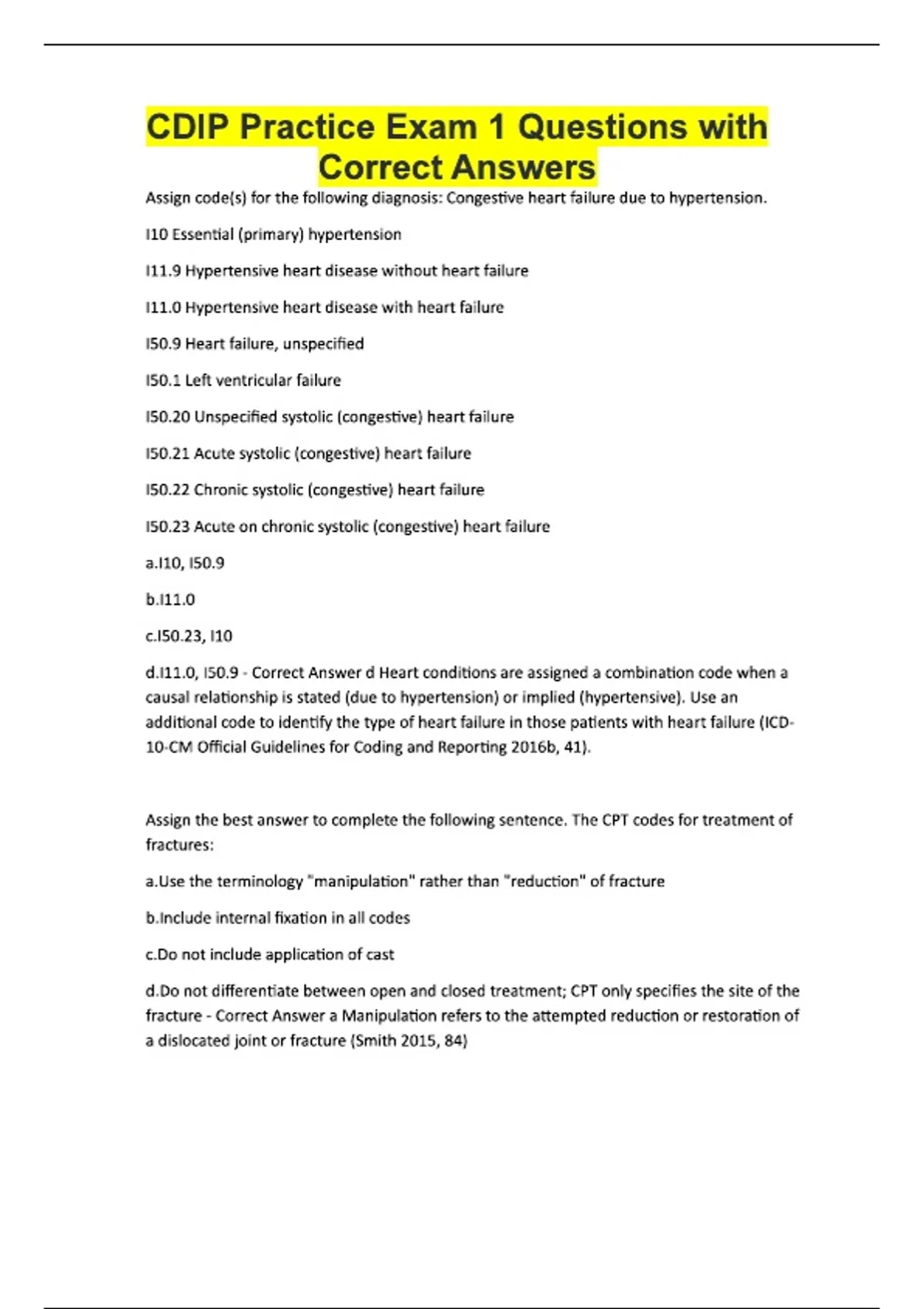 CDIP Practice Exam 1 Questions with Correct Answers

Assign code(s) for the following diagnosis: Congestive heart failure due to hypertension.

I10 Essential (primary) hypertension

I11.9 Hypertensive heart disease without heart failure

I11.0 Hypertensive heart disease with heart failure

I50.9 Heart failure, unspecified

I50.1 Left ventricular failure

I50.20 Unspecified systolic (congestive) heart failure

I50.21 Acute systolic (congestive) heart failure

I50.22 Chronic systolic (congestive) heart failure

I50.23 Acute on chronic systolic (congestive) heart failure

a.I10, I50.9

b.I11.0

c.I50.23, I10

d.I11.0, I50.9 - Correct Answer d Heart conditions are assigned a combination code when a causal relationship is stated (due to hypertension) or implied (hypertensive). Use an additional code to identify the type of heart failure in those patients with heart failure (ICD-10-CM Official Guidelines for Coding and Reporting 2016b, 41).

Assign the best answer to complete the following sentence. The CPT codes for treatment of fractures:

a.Use the terminology "manipulation" rather than "reduction" of fracture

b.Include internal fixation in all codes

c.Do not include application of cast

d.Do not differentiate between open and closed treatment; CPT only specifies the site of the fracture - Correct Answer a Manipulation refers to the attempted reduction or restoration of a dislocated joint or fracture (Smith 2015, 84)